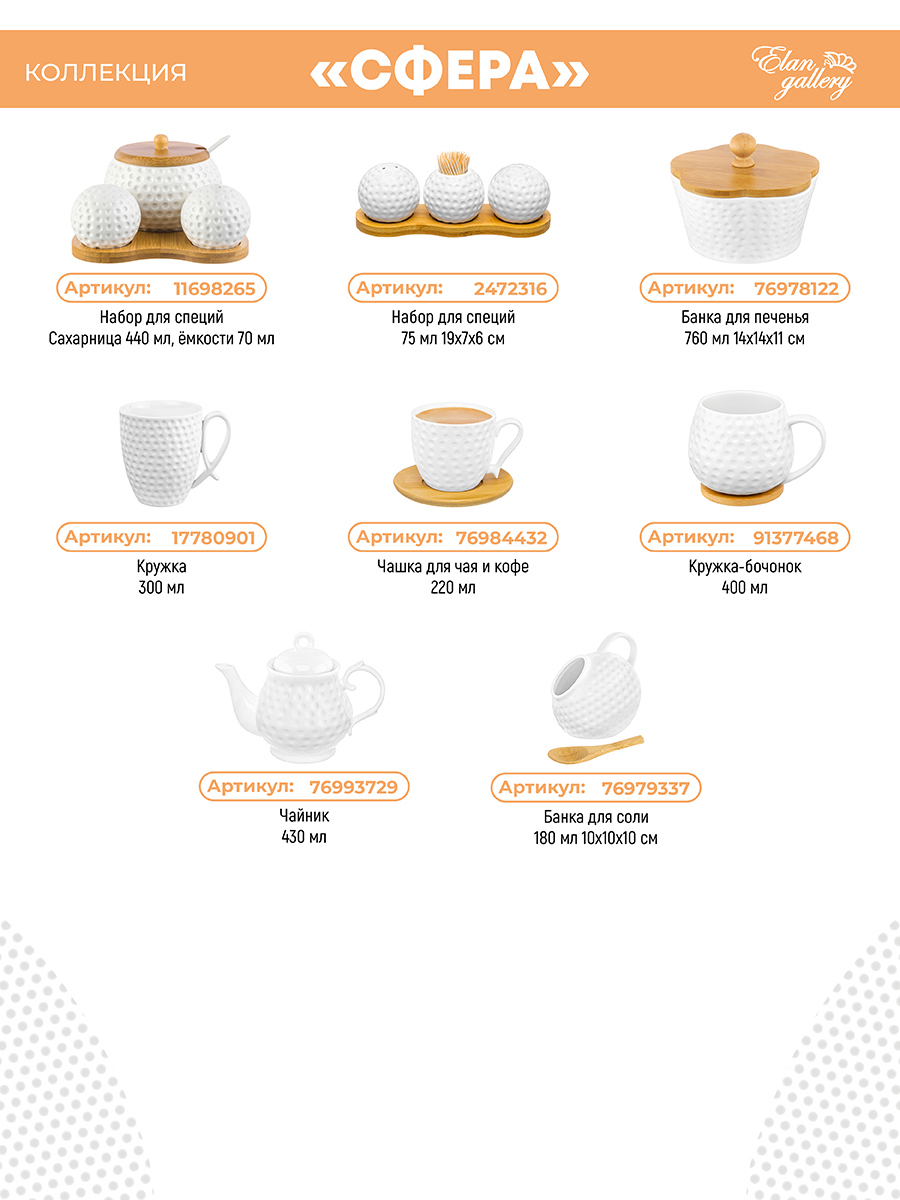 КОЛЛЕКЦИЯ «СФЕРА» Elan gallery

Артикул: 11698265
Набор для специй
Сахарница 440 мл, ёмкости 70 мл

Артикул: 2472316
Набор для специй
75 мл 19х7х6 см

Артикул: 76978122
Банка для печенья
760 мл 14х14х11 см

Артикул: 17780901
Кружка
300 мл

Артикул: 76984432
Чашка для чая и кофе
220 мл

Артикул: 91377468
Кружка-бочонок
400 мл

Артикул: 76993729
Чайник
430 мл

Артикул: 76979337
Банка для соли
180 мл 10х10х10 см